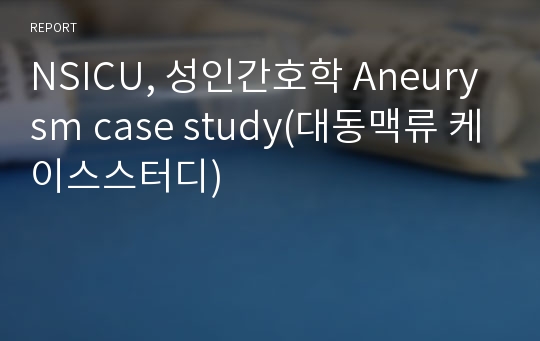 REPORT

NSICU, 성인간호학 Aneurysm case study(대동맥류 케이스스터디)